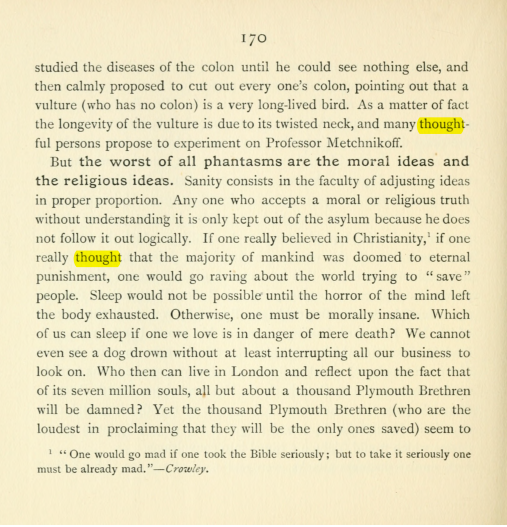 170

studied the diseases of the colon until he could see nothing else, and then calmly proposed to cut out every one's colon, pointing out that a vulture (who has no colon) is a very long-lived bird. As a matter of fact the longevity of the vulture is due to its twisted neck, and many thoughtful persons propose to experiment on Professor Metchnikoff.

But the worst of all phantasms are the moral ideas and the religious ideas. Sanity consists in the faculty of adjusting ideas in proper proportion. Any one who accepts a moral or religious truth without understanding it is only kept out of the asylum because he does not follow it out logically. If one really believed in Christianity,$^{1}$ if one really thought that the majority of mankind was doomed to eternal punishment, one would go raving about the world trying to "save" people. Sleep would not be possible until the horror of the mind left the body exhausted. Otherwise, one must be morally insane. Which of us can sleep if one we love is in danger of mere death? We cannot even see a dog drown without at least interrupting all our business to look on. Who then can live in London and reflect upon the fact that of its seven million souls, all but about a thousand Plymouth Brethren will be damned? Yet the thousand Plymouth Brethren (who are the loudest in proclaiming that they will be the only ones saved) seem to

$^{1}$ "One would go mad if one took the Bible seriously; but to take it seriously one must be already mad."—Crowley.